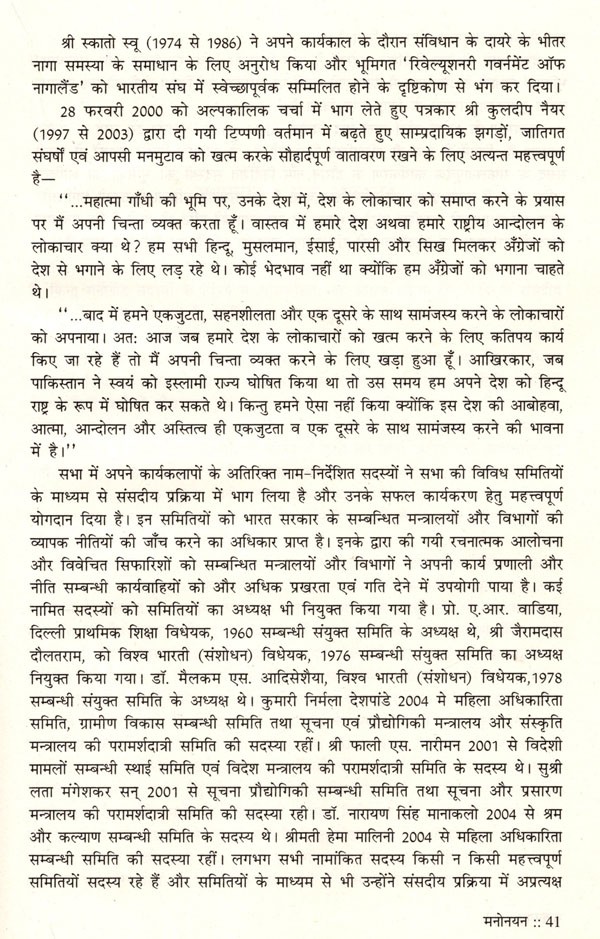 श्री स्कातो स्वू (1974 से 1986) ने अपने कार्यकाल के दौरान संविधान के दायरे के भीतर नागा समस्या के समाधान के लिए अनुरोध किया और भूमिगत 'रिवेल्यूशनरी गवर्नमेंट ऑफ नागालैंड' को भारतीय संघ में स्वेच्छापूर्वक सम्मिलित होने के दृष्टिकोण से भंग कर दिया।

28 फरवरी 2000 को अल्पकालिक चर्चा में भाग लेते हुए पत्रकार श्री कुलदीप नैयर (1997 से 2003) द्वारा दी गयी टिप्पणी वर्तमान में बढ़ते हुए साम्प्रदायिक झगड़ों, जातिगत संघर्षों एवं आपसी मनमुटाव को खत्म करके सौहार्दपूर्ण वातावरण रखने के लिए अत्यन्त महत्त्वपूर्ण है—

"...महात्मा गाँधी की भूमि पर, उनके देश में, देश के लोकाचार को समाप्त करने के प्रयास पर मैं अपनी चिन्ता व्यक्त करता हूँ। वास्तव में हमारे देश अथवा हमारे राष्ट्रीय आन्दोलन के लोकाचार क्या थे? हम सभी हिन्दू, मुसलमान, ईसाई, पारसी और सिख मिलकर अँग्रेजों को देश से भगाने के लिए लड़ रहे थे। कोई भेदभाव नहीं था क्योंकि हम अँग्रेजों को भगाना चाहते थे।

"...बाद में हमने एकजुटता, सहनशीलता और एक दूसरे के साथ सामंजस्य करने के लोकाचारों को अपनाया। अत: आज जब हमारे देश के लोकाचारों को खत्म करने के लिए कतिपय कार्य किए जा रहे हैं तो मैं अपनी चिन्ता व्यक्त करने के लिए खड़ा हुआ हूँ। आखिरकार, जब पाकिस्तान ने स्वयं को इस्लामी राज्य घोषित किया था तो उस समय हम अपने देश को हिन्दू राष्ट्र के रूप में घोषित कर सकते थे। किन्तु हमने ऐसा नहीं किया क्योंकि इस देश की आबोहवा, आत्मा, आन्दोलन और अस्तित्व ही एकजुटता व एक दूसरे के साथ सामंजस्य करने की भावना में है।"

सभा में अपने कार्यकलापों के अतिरिक्त नाम-निर्देशित सदस्यों ने सभा की विविध समितियों के माध्यम से संसदीय प्रक्रिया में भाग लिया है और उनके सफल कार्यकरण हेतु महत्त्वपूर्ण योगदान दिया है। इन समितियों को भारत सरकार के सम्बन्धित मन्त्रालयों और विभागों की व्यापक नीतियों की जाँच करने का अधिकार प्राप्त है। इनके द्वारा की गयी रचनात्मक आलोचना और विवेचित सिफारिशों को सम्बन्धित मन्त्रालयों और विभागों ने अपनी कार्य प्रणाली और नीति सम्बन्धी कार्यवाहियों को और अधिक प्रखरता एवं गति देने में उपयोगी पाया है। कई नामित सदस्यों को समितियों का अध्यक्ष भी नियुक्त किया गया है। प्रो. ए.आर. वाडिया, दिल्ली प्राथमिक शिक्षा विधेयक, 1960 सम्बन्धी संयुक्त समिति के अध्यक्ष थे, श्री जैरामदास दौलतराम, को विश्व भारती (संशोधन) विधेयक, 1976 सम्बन्धी संयुक्त समिति का अध्यक्ष नियुक्त किया गया। डॉ. मैलकम एस. आदिसेशैया, विश्व भारती (संशोधन) विधेयक,1978 सम्बन्धी संयुक्त समिति के अध्यक्ष थे। कुमारी निर्मला देशपांडे 2004 मे महिला अधिकारिता समिति, ग्रामीण विकास सम्बन्धी समिति तथा सूचना एवं प्रौद्योगिकी मन्त्रालय और संस्कृति मन्त्रालय की परामर्शदात्री समिति की सदस्या रहीं। श्री फाली एस. नारीमन 2001 से विदेशी मामलों सम्बन्धी स्थाई समिति एवं विदेश मन्त्रालय की परामर्शदात्री समिति के सदस्य थे। सुश्री लता मंगेशकर सन् 2001 से सूचना प्रौद्योगिकी सम्बन्धी समिति तथा सूचना और प्रसारण मन्त्रालय की परामर्शदात्री समिति की सदस्या रही। डॉ. नारायण सिंह मानाकलो 2004 से श्रम और कल्याण सम्बन्धी समिति के सदस्य थे। श्रीमती हेमा मालिनी 2004 से महिला अधिकारिता सम्बन्धी समिति की सदस्या रहीं। लगभग सभी नामांकित सदस्य किसी न किसी महत्त्वपूर्ण समितियों सदस्य रहे हैं और समितियों के माध्यम से भी उन्होंने संसदीय प्रक्रिया में अप्रत्यक्ष

मनोनयन :: 41